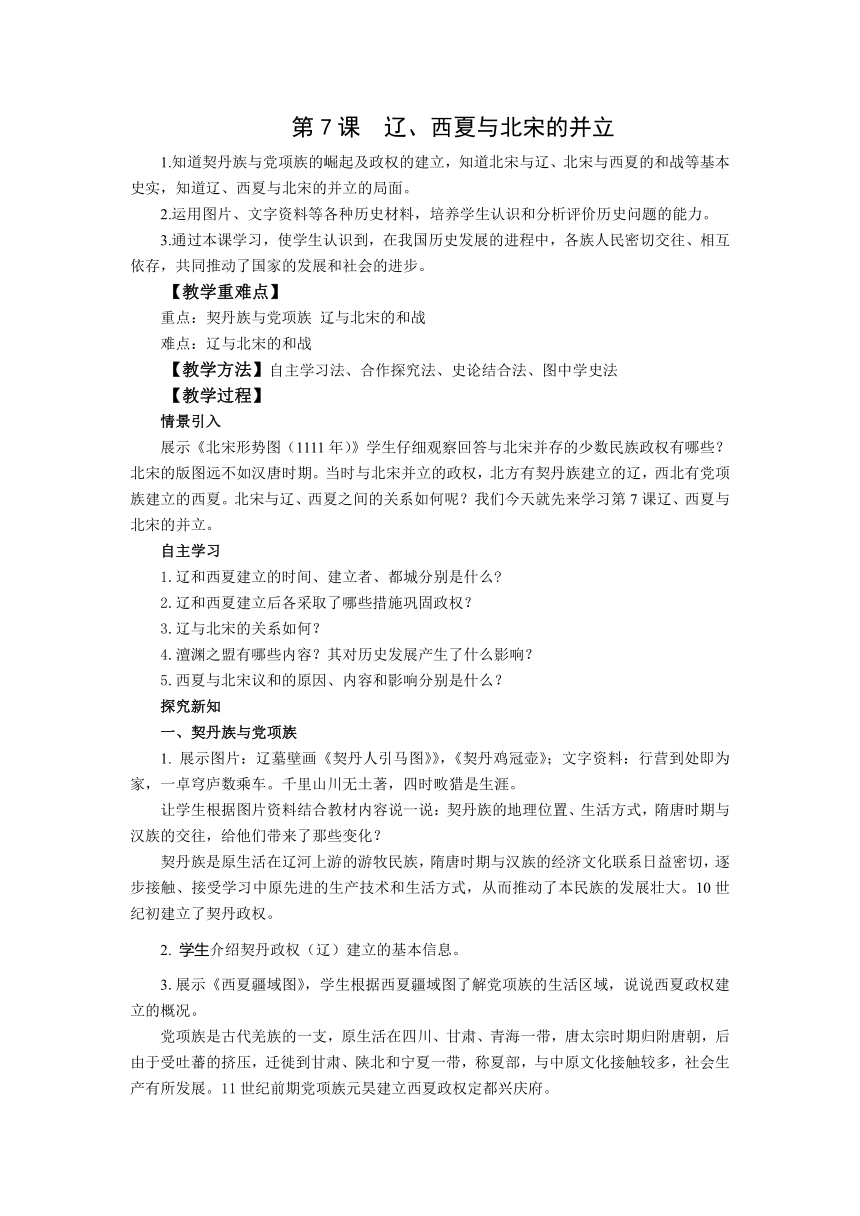 第 7 课　辽、西夏与北宋的并立

1.知道契丹族与党项族的崛起及政权的建立，知道北宋与辽、北宋与西夏的和战等基本史实，知道辽、西夏与北宋的并立的局面。

2.运用图片、文字资料等各种历史材料，培养学生认识和分析评价历史问题的能力。

3.通过本课学习，使学生认识到，在我国历史发展的进程中，各族人民密切交往、相互依存，共同推动了国家的发展和社会的进步。

【教学重难点】

重点：契丹族与党项族　辽与北宋的和战

难点：辽与北宋的和战

【教学方法】自主学习法、合作探究法、史论结合法、图中学史法

【教学过程】

情景引入

展示《北宋形势图（1111 年）》学生仔细观察回答与北宋并存的少数民族政权有哪些？北宋的版图远不如汉唐时期。当时与北宋并立的政权，北方有契丹族建立的辽，西北有党项族建立的西夏。北宋与辽、西夏之间的关系如何呢？我们今天就先来学习第 7 课辽、西夏与北宋的并立。

自主学习

1. 辽和西夏建立的时间、建立者、都城分别是什么？

2. 辽和西夏建立后各采取了哪些措施巩固政权？

3. 辽与北宋的关系如何？

4. 澶渊之盟有哪些内容？其对历史发展产生了什么影响？

5. 西夏与北宋议和的原因、内容和影响分别是什么？

探究新知

一、契丹族与党项族

1. 展示图片：辽墓壁画《契丹人引马图》，《契丹鸡冠壶》；文字资料：行营到处即为家，一卓穹庐数乘车。千里山川无土著，四时畋猎是生涯。

让学生根据图片资料结合教材内容说一说：契丹族的地理位置、生活方式，隋唐时期与汉族的交往，给他们带来了那些变化？

契丹族是原生活在辽河上游的游牧民族，隋唐时期与汉族的经济文化联系日益密切，逐步接触、接受学习中原先进的生产技术和生活方式，从而推动了本民族的发展壮大。10 世纪初建立了契丹政权。

2. 学生介绍契丹政权（辽）建立的基本信息。

3. 展示《西夏疆域图》，学生根据西夏疆域图了解党项族的生活区域，说说西夏政权建立的概况。

党项族是古代羌族的一支，原生活在四川、甘肃、青海一带，唐太宗时期归附唐朝，后由于受吐蕃的挤压，迁徙到甘肃、陕北和宁夏一带，称夏部，与中原文化接触较多，社会生产有所发展。11 世纪前期党项族元昊建立西夏政权定都兴庆府。